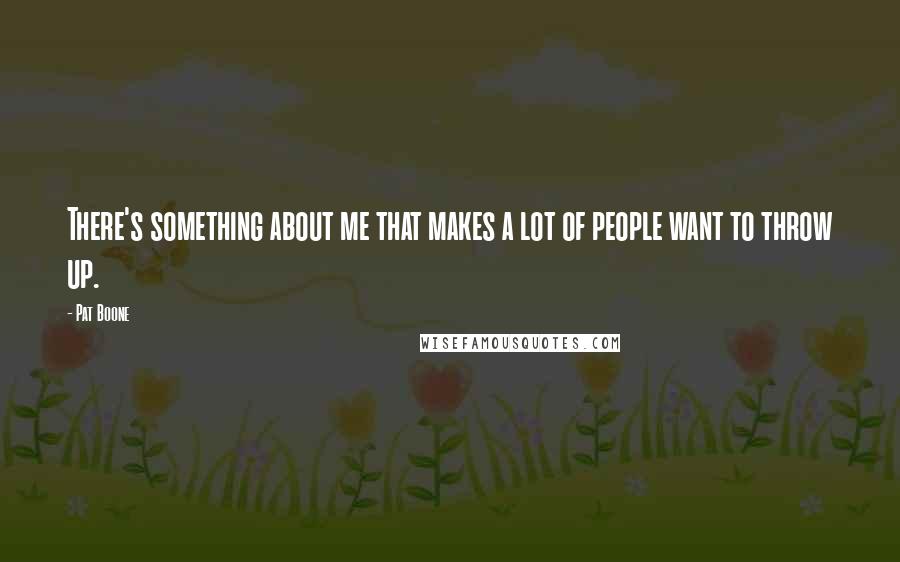 There's something about me that makes a lot of people want to throw up.

- Pat Boone

WISEFAMOUSQUOTES.COM